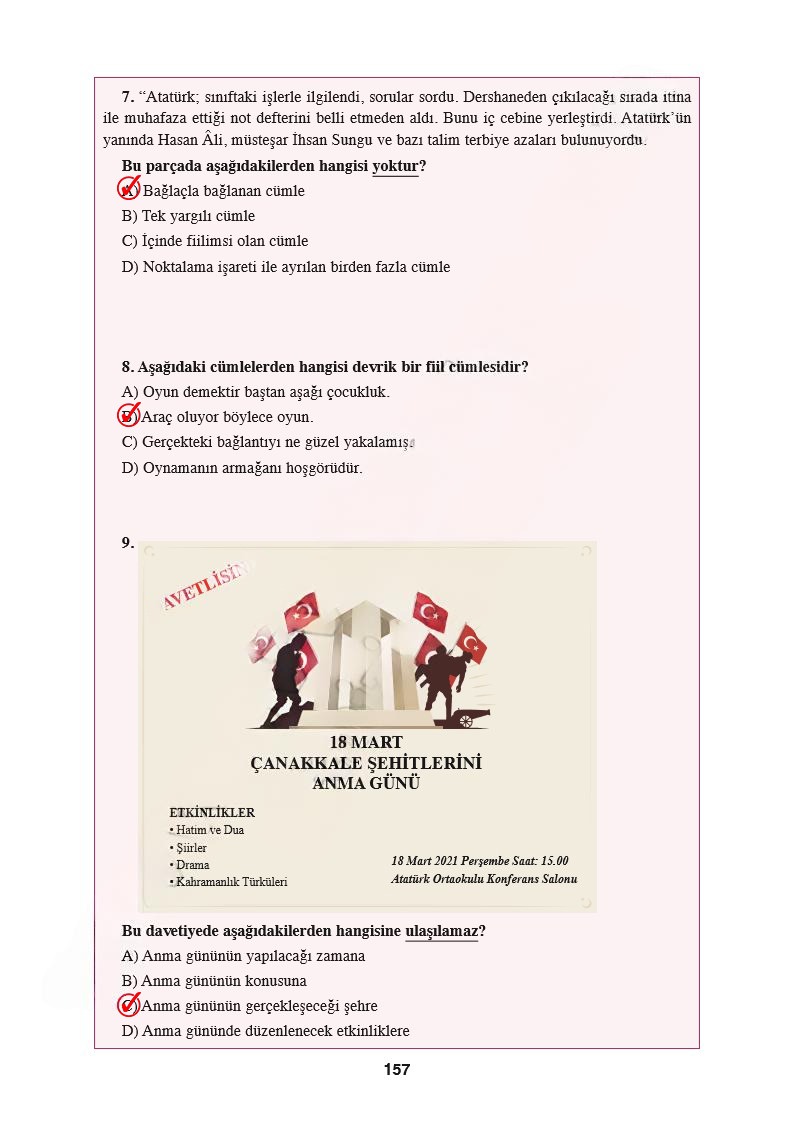 7. “Atatürk; sınıftaki işlerle ilgilendi, sorular sordu. Dershaneden çıkılacağı sırada itina ile muhafaza ettiği not defterini belli etmeden aldı. Bunu iç cebine yerleştirdi. Atatürk’ün yanında Hasan Âli, müsteşar İhsan Sungu ve bazı talim terbiye azaları bulunuyordu.

Bu parçada aşağıdakilerden hangisi yoktur?

A) Bağlaçla bağlanan cümle
B) Tek yargılı cümle
C) İçinde fiilimsi olan cümle
D) Noktalama işareti ile ayrılan birden fazla cümle

8. Aşağıdaki cümlelerden hangisi devrik bir fiil cümlesidir?

A) Oyun demektir baştan aşağı çocukluk.
B) Araç oluyor böylece oyun.
C) Gerçekteki bağlantıyı ne güzel yakalamış.
D) Oynamanın armağanı hoşgörüdür.

9.

AVETLİSİN

18 MART
ÇANAKKALE ŞEHİTLERİNİ
ANMA GÜNÜ

ETKİNLİKLER
• Hatim ve Dua
• Şiirler
• Drama
• Kahramanlık Türküleri

18 Mart 2021 Perşembe Saat: 15.00
Atatürk Ortaokulu Konferans Salonu

Bu davetiyede aşağıdakilerden hangisine ulaşılamaz?

A) Anma gününün yapılacağı zamana
B) Anma gününün konusuna
C) Anma gününün gerçekleşeceği şehre
D) Anma gününde düzenlenecek etkinliklere

157